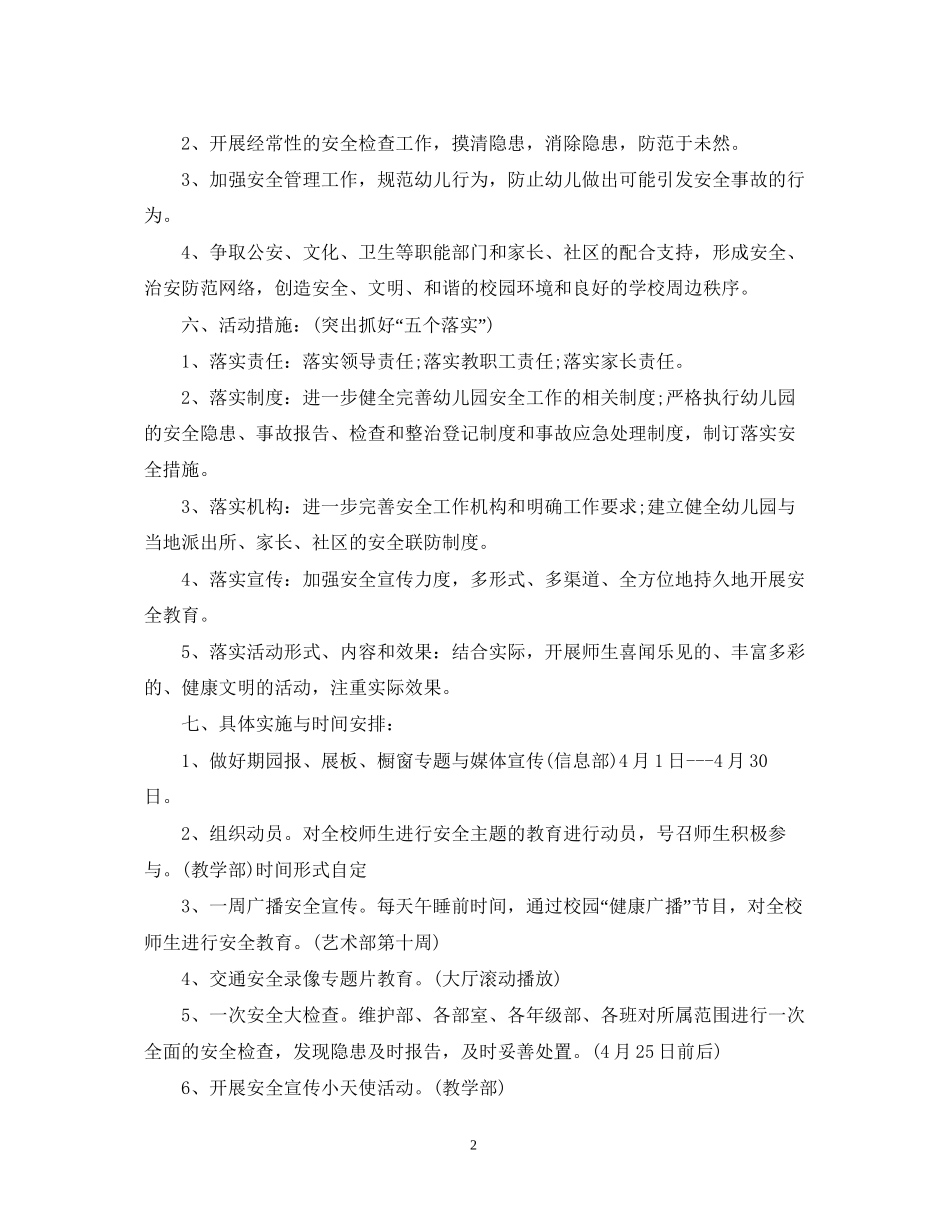 2、开展经常性的安全检查工作，摸清隐患，消除隐患，防范于未然。

3、加强安全管理工作，规范幼儿行为，防止幼儿做出可能引发安全事故的行为。

4、争取公安、文化、卫生等职能部门和家长、社区的配合支持，形成安全、治安防范网络，创造安全、文明、和谐的校园环境和良好的学校周边秩序。

六、活动措施：(突出抓好“五个落实”)

1、落实责任：落实领导责任;落实教职工责任;落实家长责任。

2、落实制度：进一步健全完善幼儿园安全工作的相关制度;严格执行幼儿园的安全隐患、事故报告、检查和整治登记制度和事故应急处理制度，制订落实安全措施。

3、落实机构：进一步完善安全工作机构和明确工作要求;建立健全幼儿园与当地派出所、家长、社区的安全联防制度。

4、落实宣传：加强安全宣传力度，多形式、多渠道、全方位地持久地开展安全教育。

5、落实活动形式、内容和效果：结合实际，开展师生喜闻乐见的、丰富多彩的、健康文明的活动，注重实际效果。

七、具体实施与时间安排：

1、做好期园报、展板、橱窗专题与媒体宣传(信息部)4月1日---4月30日。

2、组织动员。对全校师生进行安全主题的教育进行动员，号召师生积极参与。(教学部)时间形式自定

3、一周广播安全宣传。每天午睡前时间，通过校园“健康广播”节目，对全校师生进行安全教育。(艺术部第十周)

4、交通安全录像专题片教育。(大厅滚动播放)

5、一次安全大检查。维护部、各部室、各年级部、各班对所属范围进行一次全面的安全检查，发现隐患及时报告，及时妥善处置。(4月25日前后)

6、开展安全宣传小天使活动。(教学部)

2